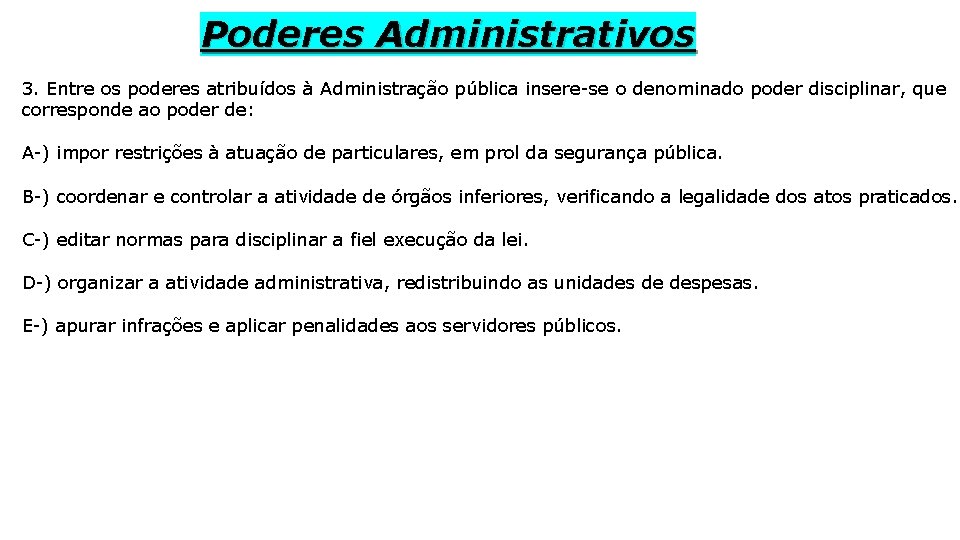 Poderes Administrativos

3. Entre os poderes atribuídos à Administração pública insere-se o denominado poder disciplinar, que corresponde ao poder de:

A-) impor restrições à atuação de particulares, em prol da segurança pública.

B-) coordenar e controlar a atividade de órgãos inferiores, verificando a legalidade dos atos praticados.

C-) editar normas para disciplinar a fiel execução da lei.

D-) organizar a atividade administrativa, redistribuindo as unidades de despesas.

E-) apurar infrações e aplicar penalidades aos servidores públicos.